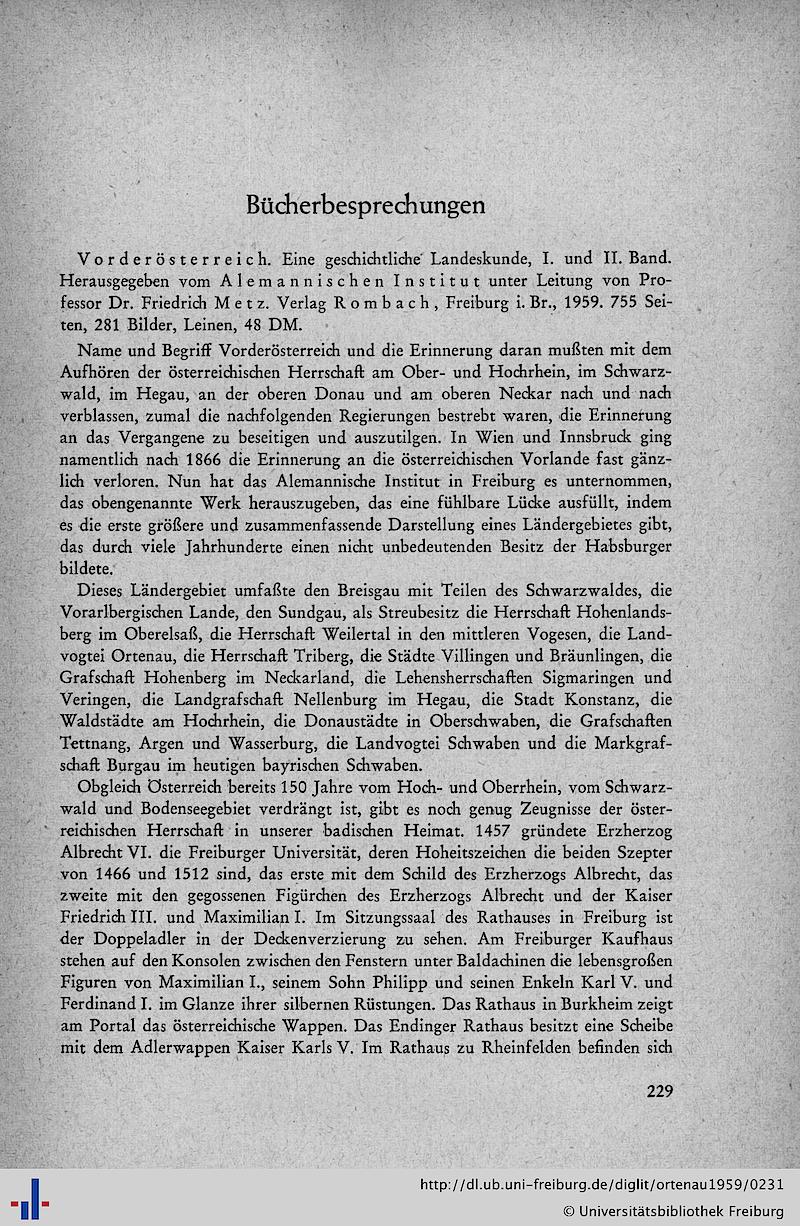 Bücherbesprechungen

Vorderösterreich. Eine geschichtliche Landeskunde, I. und II. Band. Herausgegeben vom Alemannischen Institut unter Leitung von Professor Dr. Friedrich Metz. Verlag Rombach, Freiburg i. Br., 1959. 755 Seiten, 281 Bilder, Leinen, 48 DM.

Name und Begriff Vorderösterreich und die Erinnerung daran mußten mit dem Aufhören der österreichischen Herrschaft am Ober- und Hochrhein, im Schwarzwald, im Hegau, an der oberen Donau und am oberen Neckar nach und nach verblassen, zumal die nachfolgenden Regierungen bestrebt waren, die Erinnerung an das Vergangene zu beseitigen und auszutilgen. In Wien und Innsbruck ging namentlich nach 1866 die Erinnerung an die österreichischen Vorlande fast gänzlich verloren. Nun hat das Alemannische Institut in Freiburg es unternommen, das obengenannte Werk herauszugeben, das eine fühlbare Lücke ausfüllt, indem es die erste größere und zusammenfassende Darstellung eines Ländergebietes gibt, das durch viele Jahrhunderte einen nicht unbedeutenden Besitz der Habsburger bildete.

Dieses Ländergebiet umfaßte den Breisgau mit Teilen des Schwarzwaldes, die Vorarlbergischen Lande, den Sundgau, als Streubesitz die Herrschaft Hohenlandsberg im Oberelsaß, die Herrschaft Weilertal in den mittleren Vogesen, die Landvogtei Ortenau, die Herrschaft Triberg, die Städte Villingen und Bräunlingen, die Grafschaft Hohenberg im Neckarland, die Lehensherrschaften Sigmaringen und Veringen, die Landgrafschaft Nellenburg im Hegau, die Stadt Konstanz, die Waldstädte am Hochrhein, die Donaustädte in Oberschwaben, die Grafschaften Tettnang, Argen und Wasserburg, die Landvogtei Schwaben und die Markgrafschaft Burgau im heutigen bayrischen Schwaben.

Obgleich Österreich bereits 150 Jahre vom Hoch- und Oberrhein, vom Schwarzwald und Bodenseegebiet verdrängt ist, gibt es noch genug Zeugnisse der österreichischen Herrschaft in unserer badischen Heimat. 1457 gründete Erzherzog Albrecht VI. die Freiburger Universität, deren Hoheitszeichen die beiden Szepter von 1466 und 1512 sind, das erste mit dem Schild des Erzherzogs Albrecht, das zweite mit den gegossenen Figürchen des Erzherzogs Albrecht und der Kaiser Friedrich III. und Maximilian I. Im Sitzungssaal des Rathauses in Freiburg ist der Doppeladler in der Deckenverzierung zu sehen. Am Freiburger Kaufhaus stehen auf den Konsolen zwischen den Fenstern unter Baldachinen die lebensgroßen Figuren von Maximilian I., seinem Sohn Philipp und seinen Enkeln Karl V. und Ferdinand I. im Glanze ihrer silbernen Rüstungen. Das Rathaus in Burkheim zeigt am Portal das österreichische Wappen. Das Endinger Rathaus besitzt eine Scheibe mit dem Adlerwappen Kaiser Karls V. Im Rathaus zu Rheinfelden befinden sich

229

http://dl.ub.uni-freiburg.de/diglit/ortenau1959/0231
© Universitätsbibliothek Freiburg